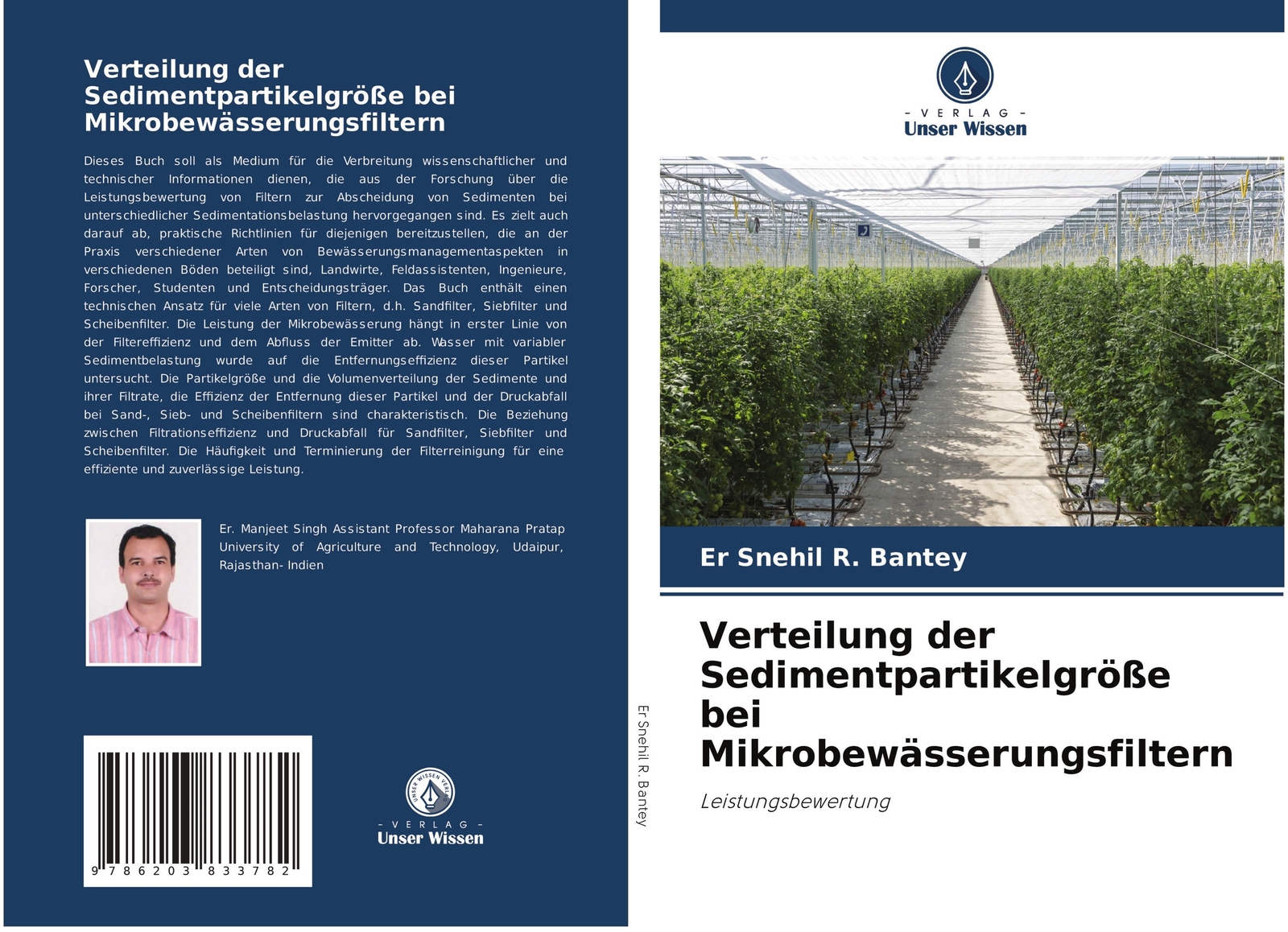 Verteilung der Sedimentpartikelgröße bei Mikrobewässerungsfiltern

Dieses Buch soll als Medium für die Verbreitung wissenschaftlicher und technischer Informationen dienen, die aus der Forschung über die Leistungsbewertung von Filtern zur Abscheidung von Sedimenten bei unterschiedlicher Sedimentationsbelastung hervorgegangen sind. Es zielt auch darauf ab, praktische Richtlinien für diejenigen bereitzustellen, die an der Praxis verschiedener Arten von Bewässerungsmanagementaspekten in verschiedenen Böden beteiligt sind, Landwirte, Feldassistenten, Ingenieure, Forscher, Studenten und Entscheidungsträger. Das Buch enthält einen technischen Ansatz für viele Arten von Filtern, d.h. Sandfilter, Siebfilter und Scheibenfilter. Die Leistung der Mikrobewässerung hängt in erster Linie von der Filtereffizienz und dem Abfluss der Emitter ab. Wasser mit variabler Sedimentbelastung wurde auf die Entfernungseffizienz dieser Partikel untersucht. Die Partikelgröße und die Volumenverteilung der Sedimente und ihrer Filtrate, die Effizienz der Entfernung dieser Partikel und der Druckabfall bei Sand-, Sieb- und Scheibenfiltern sind charakteristisch. Die Beziehung zwischen Filtrationseffizienz und Druckabfall für Sandfilter, Siebfilter und Scheibenfilter. Die Häufigkeit und Terminierung der Filterreinigung für eine effiziente und zuverlässige Leistung.

Er. Manjeet Singh Assistant Professor Maharana Pratap University of Agriculture and Technology, Udaipur, Rajasthan- Indien

9 786203 833782

UNSER WISSEN VERLAG
- VERLAG -
Unser Wissen

Er Snehil R. Bantey

- VERLAG -
Unser Wissen

Er Snehil R. Bantey

Verteilung der Sedimentpartikelgröße bei Mikrobewässerungsfiltern

Leistungsbewertung